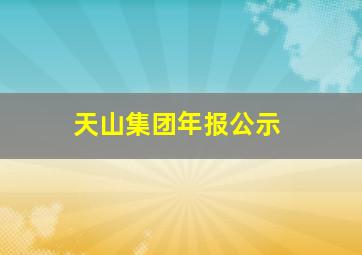 天山集团年报公示